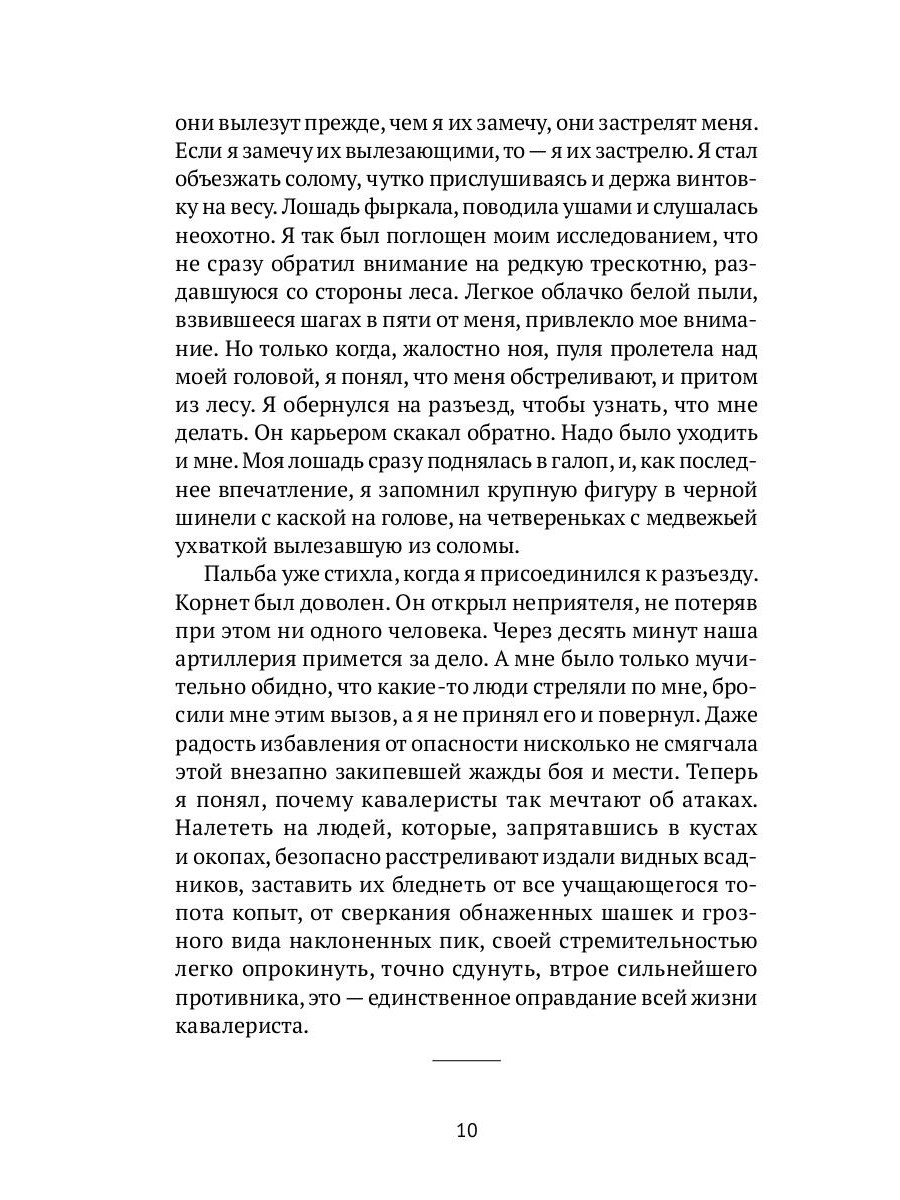 они вылезут прежде, чем я их замечу, они застрелят меня. Если я замечу их вылезающими, то — я их застрелю. Я стал объезжать солому, чутко прислушиваясь и держа винтовку на весу. Лошадь фыркала, поводила ушами и слушалась неохотно. Я так был поглощен моим исследованием, что не сразу обратил внимание на редкую трескотню, раздавшуюся со стороны леса. Легкое облачко белой пыли, взвившееся шагах в пяти от меня, привлекло мое внимание. Но только когда, жалостно ноя, пуля пролетела над моей головой, я понял, что меня обстреливают, и притом из лесу. Я обернулся на разъезд, чтобы узнать, что мне делать. Он карьером скакал обратно. Надо было уходить и мне. Моя лошадь сразу поднялась в галоп, и, как последнее впечатление, я запомнил крупную фигуру в черной шинели с каской на голове, на четвереньках с медвежьей ухваткой вылезавшую из соломы.

Пальба уже стихла, когда я присоединился к разъезду. Корнет был доволен. Он открыл неприятеля, не потеряв при этом ни одного человека. Через десять минут наша артиллерия примется за дело. А мне было только мучительно обидно, что какие-то люди стреляли по мне, бросили мне этим вызов, а я не принял его и повернул. Даже радость избавления от опасности нисколько не смягчала этой внезапно закипевшей жажды боя и мести. Теперь я понял, почему кавалеристы так мечтают об атаках. Налететь на людей, которые, запрятавшись в кустах и окопах, безопасно расстреливают издали видных всадников, заставить их бледнеть от все учащающегося топота копыт, от сверкания обнаженных шашек и грозного вида наклоненных пик, своей стремительностью легко опрокинуть, точно сдунуть, втрое сильнейшего противника, это — единственное оправдание всей жизни кавалериста.

10